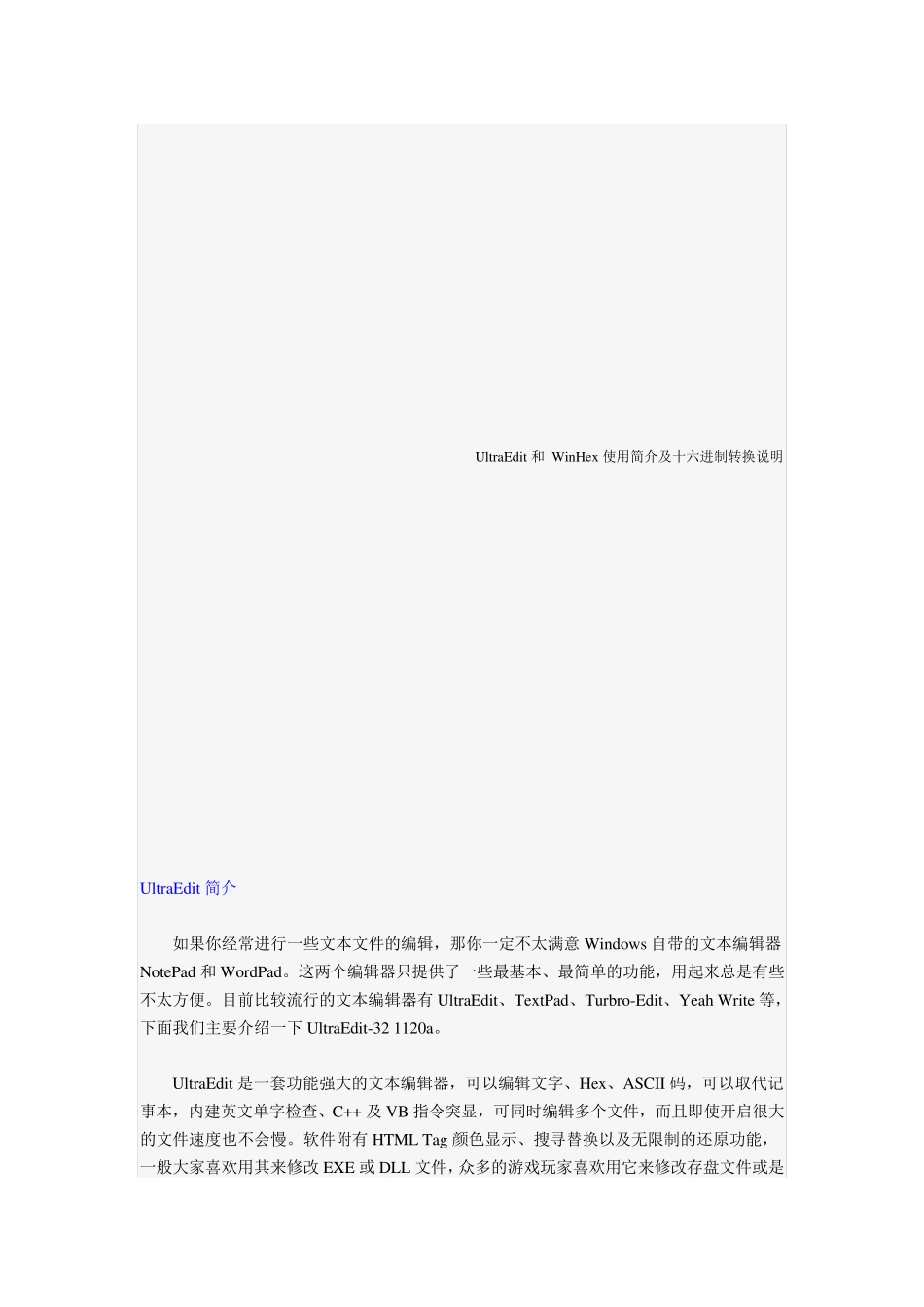 UltraEdit 和 WinHex 使用简介及十六进制转换说明

UltraEdit 简介

如果你经常进行一些文本文件的编辑，那你一定不太满意 Windows 自带的文本编辑器 NotePad 和 WordPad。这两个编辑器只提供了一些最基本、最简单的功能，用起来总是有些不太方便。目前比较流行的文本编辑器有 UltraEdit、TextPad、Turbro-Edit、Yeah Write 等，下面我们主要介绍一下 UltraEdit-32 1120a。

UltraEdit 是一套功能强大的文本编辑器，可以编辑文字、Hex、ASCII 码，可以取代记事本，内建英文单字检查、C++ 及 VB 指令突显，可同时编辑多个文件，而且即使开启很大的文件速度也不会慢。软件附有 HTML Tag 颜色显示、搜寻替换以及无限制的还原功能，一般大家喜欢用其来修改 EXE 或 DLL 文件，众多的游戏玩家喜欢用它来修改存盘文件或是